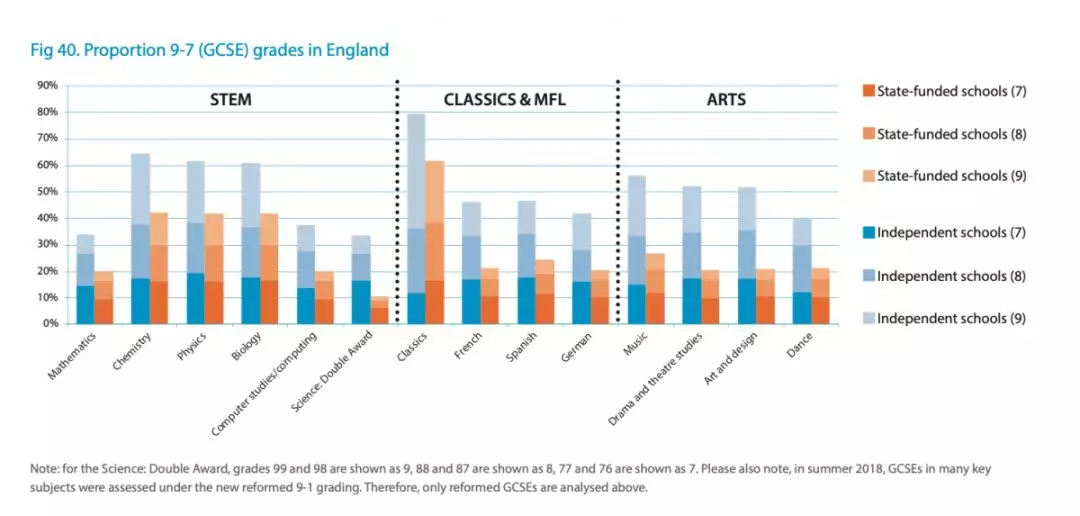 Fig 40. Proportion 9-7 (GCSE) grades in England

90%
80%
70%
60%
50%
40%
30%
20%
10%
0%

STEM

CLASSICS & MFL

ARTS

Mathematics
Chemistry
Physics
Biology
Computer studies/computing
Science: Double Award
Classics
French
Spanish
German
Music
Drama and theatre studies
Art and design
Dance

State-funded schools (7)
State-funded schools (8)
State-funded schools (9)
Independent schools (7)
Independent schools (8)
Independent schools (9)

Note: for the Science: Double Award, grades 99 and 98 are shown as 9, 88 and 87 are shown as 8, 77 and 76 are shown as 7. Please also note, in summer 2018, GCSEs in many key subjects were assessed under the new reformed 9-1 grading. Therefore, only reformed GCSEs are analysed above.